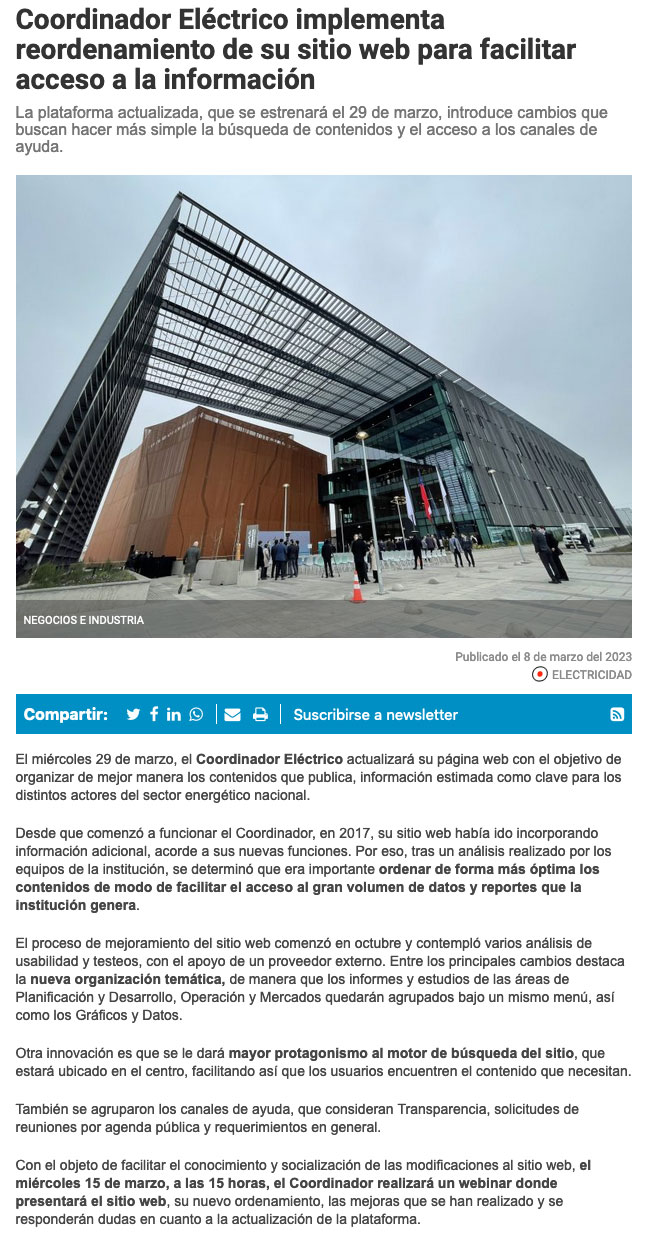 Coordinador Eléctrico implementa reordenamiento de su sitio web para facilitar acceso a la información

La plataforma actualizada, que se estrenará el 29 de marzo, introduce cambios que buscan hacer más simple la búsqueda de contenidos y el acceso a los canales de ayuda.

NEGOCIOS E INDUSTRIA

Publicado el 8 de marzo del 2023
ELECTRICIDAD

Compartir: | Suscribirse a newsletter

El miércoles 29 de marzo, el Coordinador Eléctrico actualizará su página web con el objetivo de organizar de mejor manera los contenidos que publica, información estimada como clave para los distintos actores del sector energético nacional.

Desde que comenzó a funcionar el Coordinador, en 2017, su sitio web había ido incorporando información adicional, acorde a sus nuevas funciones. Por eso, tras un análisis realizado por los equipos de la institución, se determinó que era importante ordenar de forma más óptima los contenidos de modo de facilitar el acceso al gran volumen de datos y reportes que la institución genera.

El proceso de mejoramiento del sitio web comenzó en octubre y contempló varios análisis de usabilidad y testeos, con el apoyo de un proveedor externo. Entre los principales cambios destaca la nueva organización temática, de manera que los informes y estudios de las áreas de Planificación y Desarrollo, Operación y Mercados quedarán agrupados bajo un mismo menú, así como los Gráficos y Datos.

Otra innovación es que se le dará mayor protagonismo al motor de búsqueda del sitio, que estará ubicado en el centro, facilitando así que los usuarios encuentren el contenido que necesitan.

También se agruparon los canales de ayuda, que consideran Transparencia, solicitudes de reuniones por agenda pública y requerimientos en general.

Con el objeto de facilitar el conocimiento y socialización de las modificaciones al sitio web, el miércoles 15 de marzo, a las 15 horas, el Coordinador realizará un webinar donde presentará el sitio web, su nuevo ordenamiento, las mejoras que se han realizado y se responderán dudas en cuanto a la actualización de la plataforma.